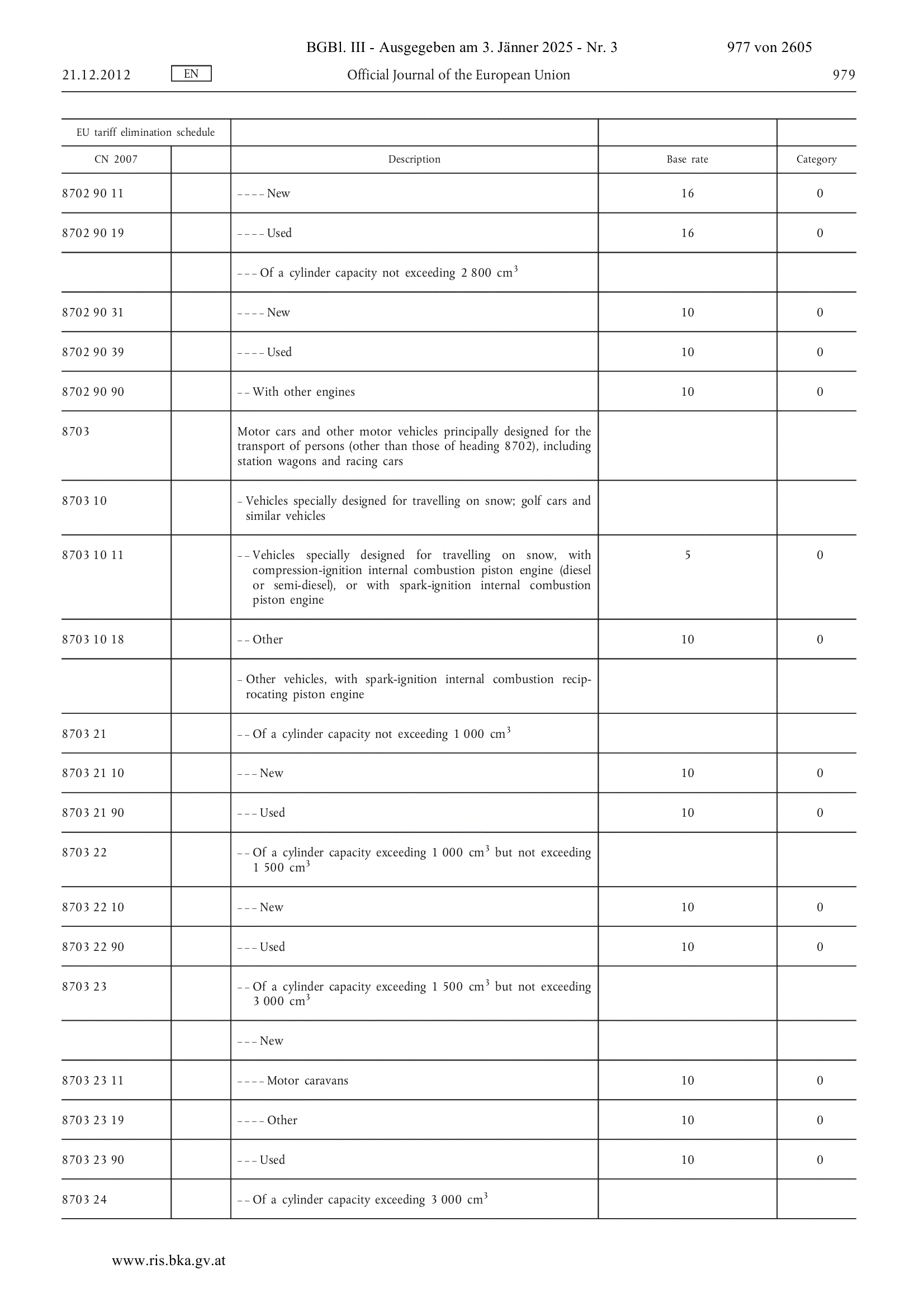 BGBl. III - Ausgegeben am 3. Jänner 2025 - Nr. 3 977 von 2605

21.12.2012 EN Official Journal of the European Union 979

| EU tariff elimination schedule | | | | |
|---|---|---|---|---|
| CN 2007 | | Description | Base rate | Category |
| 8702 90 11 | | – – – – New | 16 | 0 |
| 8702 90 19 | | – – – – Used | 16 | 0 |
| | | – – – Of a cylinder capacity not exceeding 2 800 $cm^3$ | | |
| 8702 90 31 | | – – – – New | 10 | 0 |
| 8702 90 39 | | – – – – Used | 10 | 0 |
| 8702 90 90 | | – – With other engines | 10 | 0 |
| 8703 | | Motor cars and other motor vehicles principally designed for the transport of persons (other than those of heading 8702), including station wagons and racing cars | | |
| 8703 10 | | – Vehicles specially designed for travelling on snow; golf cars and similar vehicles | | |
| 8703 10 11 | | – – Vehicles specially designed for travelling on snow, with compression-ignition internal combustion piston engine (diesel or semi-diesel), or with spark-ignition internal combustion piston engine | 5 | 0 |
| 8703 10 18 | | – – Other | 10 | 0 |
| | | – Other vehicles, with spark-ignition internal combustion reciprocating piston engine | | |
| 8703 21 | | – – Of a cylinder capacity not exceeding 1 000 $cm^3$ | | |
| 8703 21 10 | | – – – New | 10 | 0 |
| 8703 21 90 | | – – – Used | 10 | 0 |
| 8703 22 | | – – Of a cylinder capacity exceeding 1 000 $cm^3$ but not exceeding 1 500 $cm^3$ | | |
| 8703 22 10 | | – – – New | 10 | 0 |
| 8703 22 90 | | – – – Used | 10 | 0 |
| 8703 23 | | – – Of a cylinder capacity exceeding 1 500 $cm^3$ but not exceeding 3 000 $cm^3$ | | |
| | | – – – New | | |
| 8703 23 11 | | – – – – Motor caravans | 10 | 0 |
| 8703 23 19 | | – – – – Other | 10 | 0 |
| 8703 23 90 | | – – – Used | 10 | 0 |
| 8703 24 | | – – Of a cylinder capacity exceeding 3 000 $cm^3$ | | |

www.ris.bka.gv.at